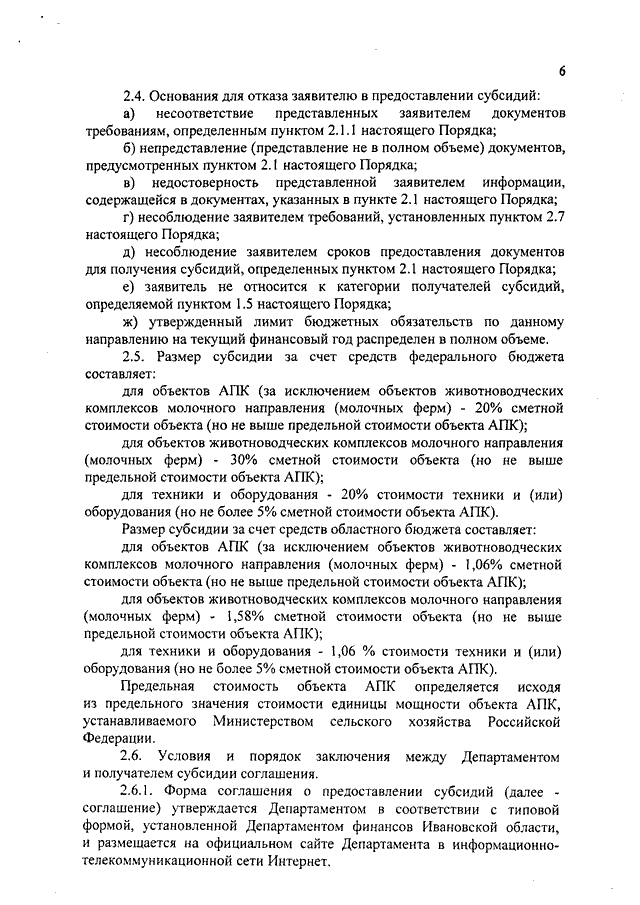 6

2.4. Основания для отказа заявителю в предоставлении субсидий:

а) несоответствие представленных заявителем документов требованиям, определенным пунктом 2.1.1 настоящего Порядка;

б) непредставление (представление не в полном объеме) документов, предусмотренных пунктом 2.1 настоящего Порядка;

в) недостоверность представленной заявителем информации, содержащейся в документах, указанных в пункте 2.1 настоящего Порядка;

г) несоблюдение заявителем требований, установленных пунктом 2.7 настоящего Порядка;

д) несоблюдение заявителем сроков предоставления документов для получения субсидий, определенных пунктом 2.1 настоящего Порядка;

е) заявитель не относится к категории получателей субсидий, определяемой пунктом 1.5 настоящего Порядка;

ж) утвержденный лимит бюджетных обязательств по данному направлению на текущий финансовый год распределен в полном объеме.

2.5. Размер субсидии за счет средств федерального бюджета составляет:

для объектов АПК (за исключением объектов животноводческих комплексов молочного направления (молочных ферм) - 20% сметной стоимости объекта (но не выше предельной стоимости объекта АПК);

для объектов животноводческих комплексов молочного направления (молочных ферм) - 30% сметной стоимости объекта (но не выше предельной стоимости объекта АПК);

для техники и оборудования - 20% стоимости техники и (или) оборудования (но не более 5% сметной стоимости объекта АПК).

Размер субсидии за счет средств областного бюджета составляет:

для объектов АПК (за исключением объектов животноводческих комплексов молочного направления (молочных ферм) - 1,06% сметной стоимости объекта (но не выше предельной стоимости объекта АПК);

для объектов животноводческих комплексов молочного направления (молочных ферм) - 1,58% сметной стоимости объекта (но не выше предельной стоимости объекта АПК);

для техники и оборудования - 1,06 % стоимости техники и (или) оборудования (но не более 5% сметной стоимости объекта АПК).

Предельная стоимость объекта АПК определяется исходя из предельного значения стоимости единицы мощности объекта АПК, устанавливаемого Министерством сельского хозяйства Российской Федерации.

2.6. Условия и порядок заключения между Департаментом и получателем субсидии соглашения.

2.6.1. Форма соглашения о предоставлении субсидий (далее - соглашение) утверждается Департаментом в соответствии с типовой формой, установленной Департаментом финансов Ивановской области, и размещается на официальном сайте Департамента в информационно-телекоммуникационной сети Интернет.